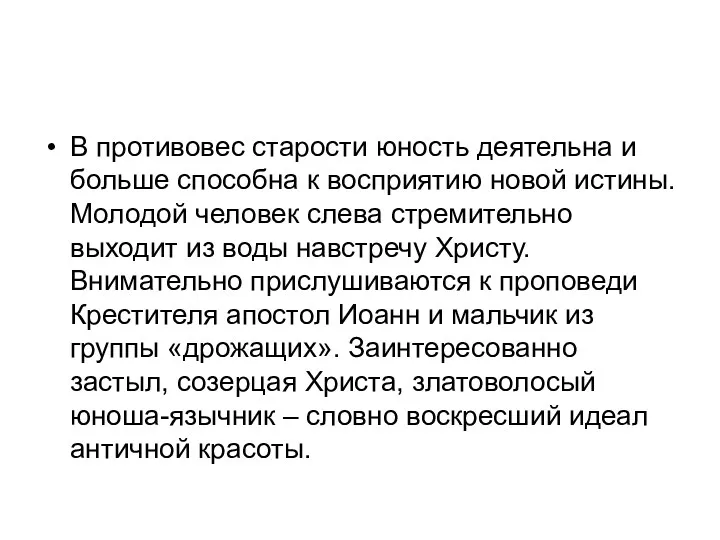 • В противовес старости юность деятельна и больше способна к восприятию новой истины. Молодой человек слева стремительно выходит из воды навстречу Христу. Внимательно прислушиваются к проповеди Крестителя апостол Иоанн и мальчик из группы «дрожащих». Заинтересованно застыл, созерцая Христа, златоволосый юноша-язычник – словно воскресший идеал античной красоты.